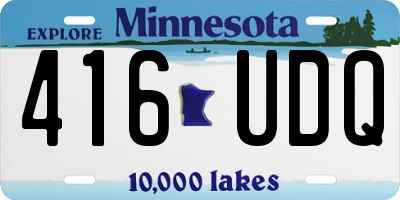 EXPLORE Minnesota

416 UDQ

10,000 lakes